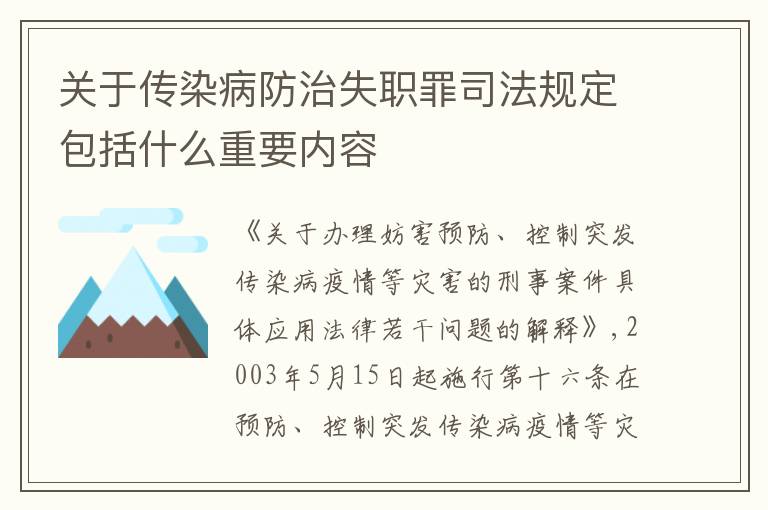 关于传染病防治失职罪司法规定包括什么重要内容

《关于办理妨害预防、控制突发传染病疫情等灾害的刑事案件具体应用法律若干问题的解释》，2003年5月15日起施行第十六条在预防、控制突发传染病疫情等灾